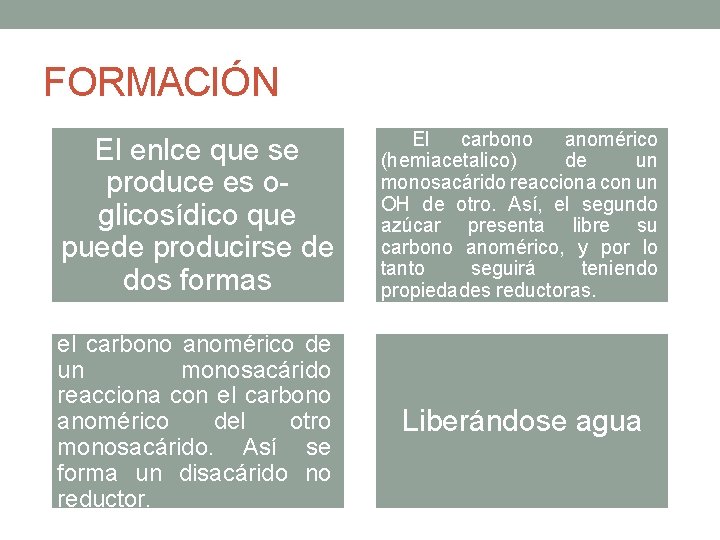 FORMACIÓN

El enlce que se produce es o-glicosídico que puede producirse de dos formas

El carbono anomérico (hemiacetalico) de un monosacárido reacciona con un OH de otro. Así, el segundo azúcar presenta libre su carbono anomérico, y por lo tanto seguirá teniendo propiedades reductoras.

el carbono anomérico de un monosacárido reacciona con el carbono anomérico del otro monosacárido. Así se forma un disacárido no reductor.

Liberándose agua